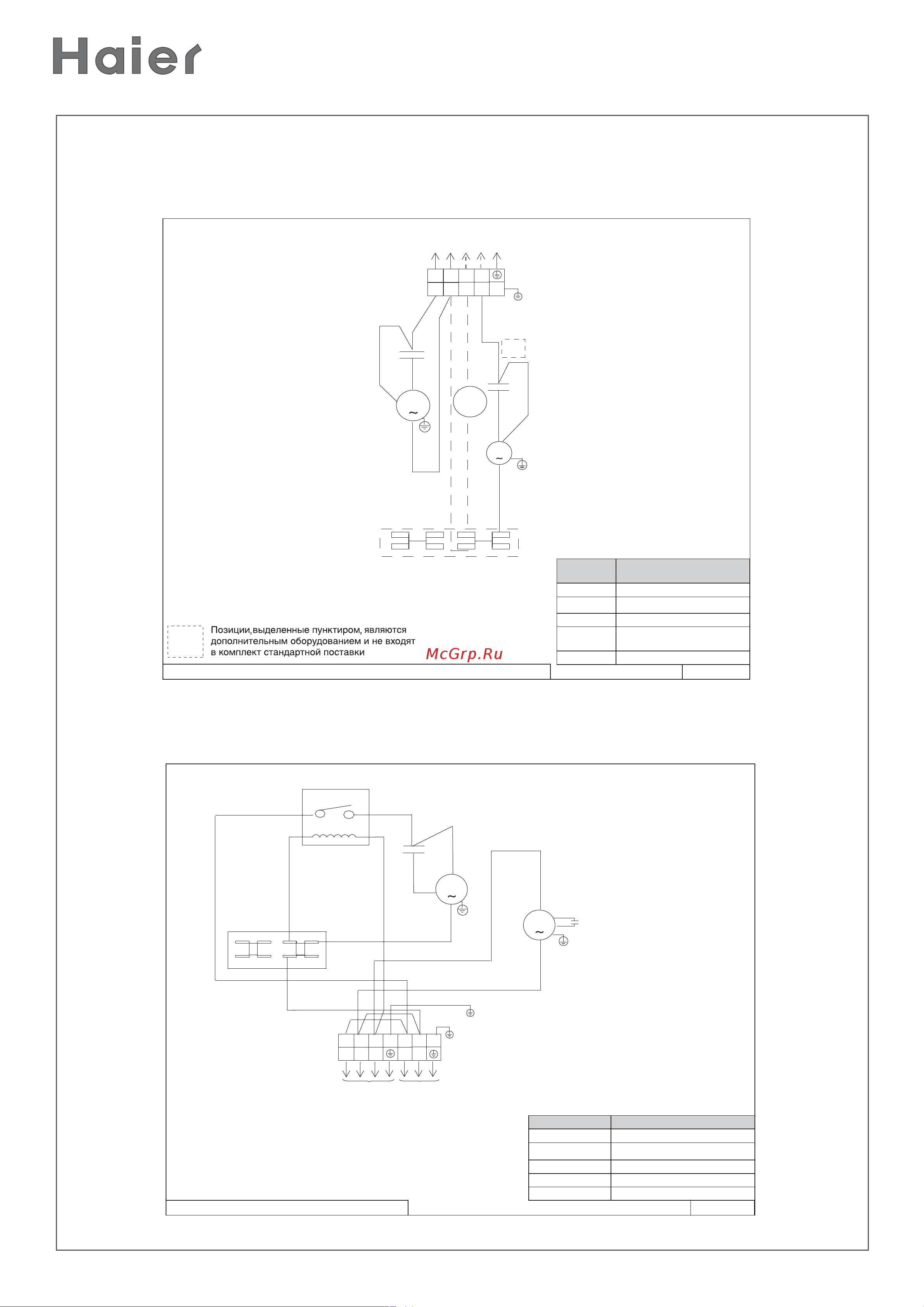 Haier

Позиции,выделенные пунктиром, являются дополнительным оборудованием и не входят в комплект стандартной поставки

McGrp.Ru